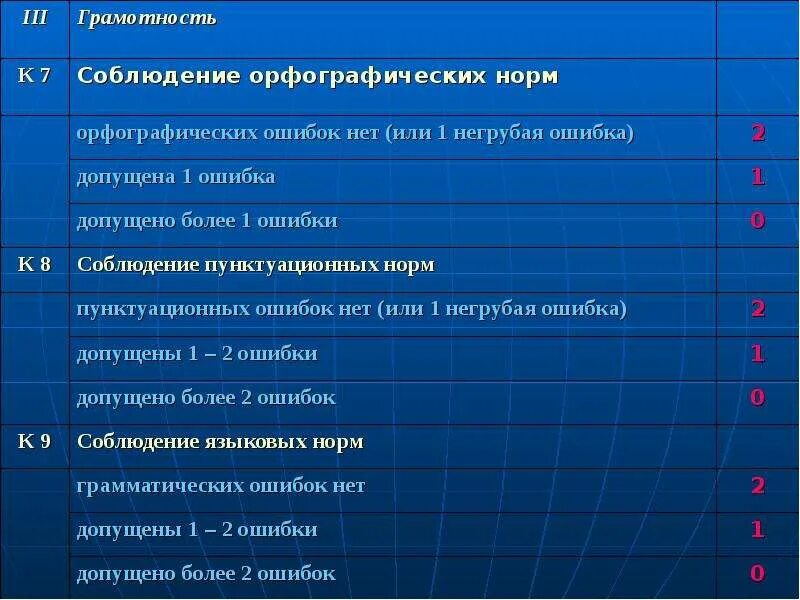 | III | Грамотность | |
|---|---|---|
| К 7 | Соблюдение орфографических норм | |
| | орфографических ошибок нет (или 1 негрубая ошибка) | 2 |
| | допущена 1 ошибка | 1 |
| | допущено более 1 ошибки | 0 |
| К 8 | Соблюдение пунктуационных норм | |
| | пунктуационных ошибок нет (или 1 негрубая ошибка) | 2 |
| | допущены 1 – 2 ошибки | 1 |
| | допущено более 2 ошибок | 0 |
| К 9 | Соблюдение языковых норм | |
| | грамматических ошибок нет | 2 |
| | допущены 1 – 2 ошибки | 1 |
| | допущено более 2 ошибок | 0 |